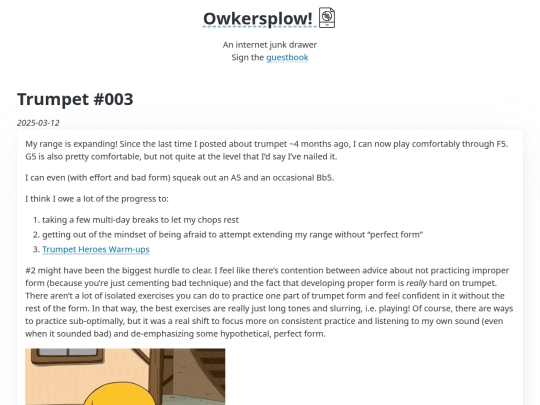 Owkersplow!

An internet junk drawer
Sign the guestbook

Trumpet #003

2025-03-12

My range is expanding! Since the last time I posted about trumpet ~4 months ago, I can now play comfortably through F5. G5 is also pretty comfortable, but not quite at the level that I'd say I've nailed it.

I can even (with effort and bad form) squeak out an A5 and an occasional Bb5.

I think I owe a lot of the progress to:

1. taking a few multi-day breaks to let my chops rest
2. getting out of the mindset of being afraid to attempt extending my range without "perfect form"
3. Trumpet Heroes Warm-ups

#2 might have been the biggest hurdle to clear. I feel like there's contention between advice about not practicing improper form (because you're just cementing bad technique) and the fact that developing proper form is really hard on trumpet. There aren't a lot of isolated exercises you can do to practice one part of trumpet form and feel confident in it without the rest of the form. In that way, the best exercises are really just long tones and slurring, i.e. playing! Of course, there are ways to practice sub-optimally, but it was a real shift to focus more on consistent practice and listening to my own sound (even when it sounded bad) and de-emphasizing some hypothetical, perfect form.